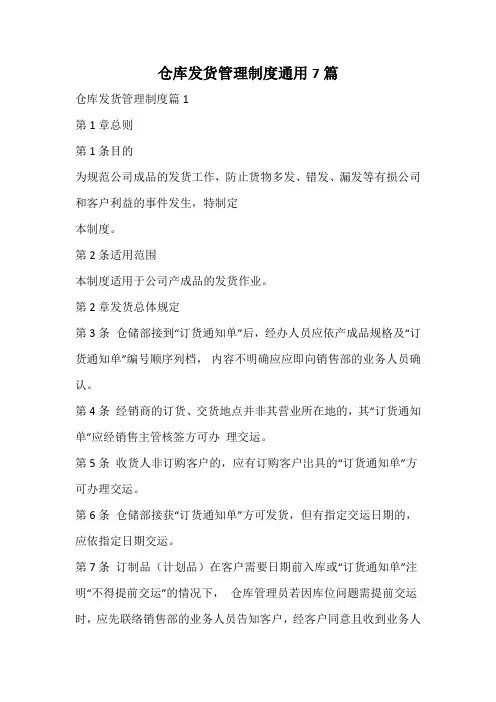 仓库发货管理制度通用 7 篇

仓库发货管理制度篇 1

第 1 章总则

第 1 条目的

为规范公司成品的发货工作，防止货物多发、错发、漏发等有损公司和客户利益的事件发生，特制定

本制度。

第 2 条适用范围

本制度适用于公司产成品的发货作业。

第 2 章发货总体规定

第 3 条 仓储部接到“订货通知单”后，经办人员应依产成品规格及“订货通知单”编号顺序列档， 内容不明确应应即向销售部的业务人员确认。

第 4 条 经销商的订货、交货地点并非其营业所在地的，其“订货通知单”应经销售主管核签方可办 理交运。

第 5 条 收货人非订购客户的，应有订购客户出具的“订货通知单”方可办理交运。

第 6 条 仓储部接获“订货通知单”方可发货，但有指定交运日期的，应依指定日期交运。

第 7 条 订制品（计划品）在客户需要日期前入库或“订货通知单”注明“不得提前交运”的情况下， 仓库管理员若因库位问题需提前交运时，应先联络销售部的业务人员告知客户，经客户同意且收到业务人